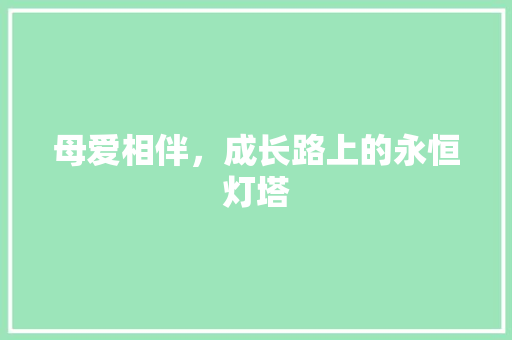 母爱相伴，成长路上的永恒灯塔